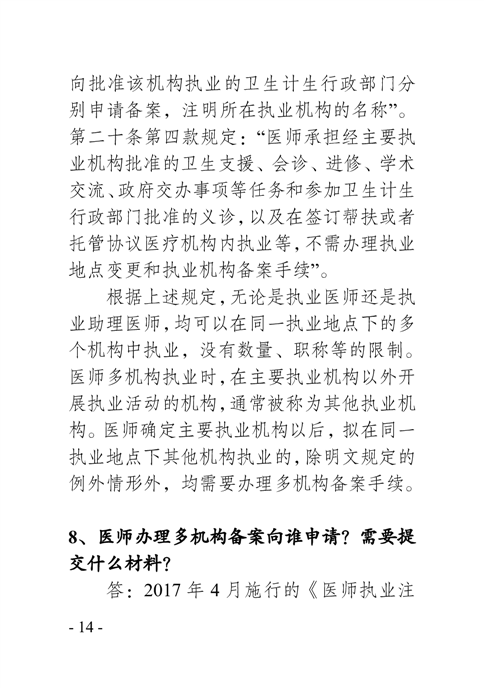 向批准该机构执业的卫生计生行政部门分别申请备案，注明所在执业机构的名称”。第二十条第四款规定：“医师承担经主要执业机构批准的卫生支援、会诊、进修、学术交流、政府交办事项等任务和参加卫生计生行政部门批准的义诊，以及在签订帮扶或者托管协议医疗机构内执业等，不需办理执业地点变更和执业机构备案手续”。

根据上述规定，无论是执业医师还是执业助理医师，均可以在同一执业地点下的多个机构中执业，没有数量、职称等的限制。医师多机构执业时，在主要执业机构以外开展执业活动的机构，通常被称为其他执业机构。医师确定主要执业机构以后，拟在同一执业地点下其他机构执业的，除明文规定的例外情形外，均需要办理多机构备案手续。

8、医师办理多机构备案向谁申请？需要提交什么材料？

答：2017 年 4 月施行的《医师执业注

- 14 -